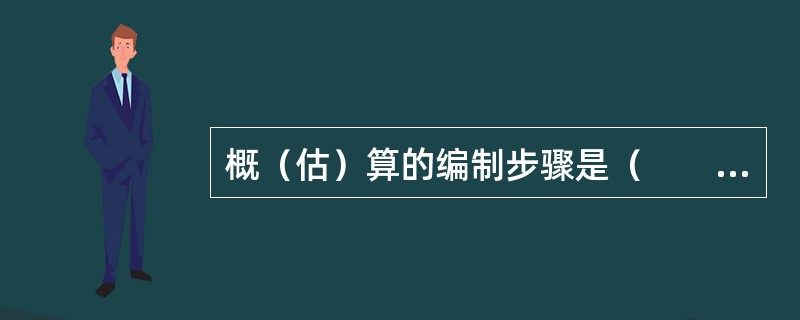 概（估）算的编制步骤是（　　...